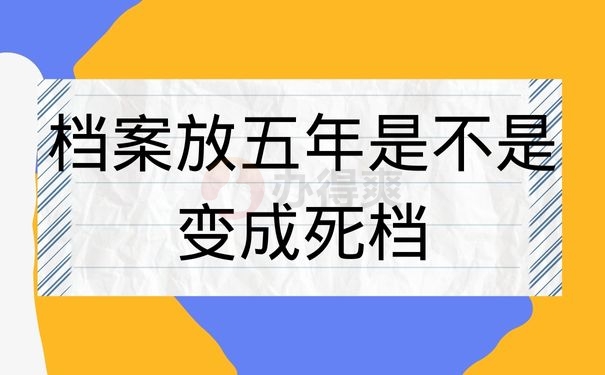 档案放五年是不是变成死档

办得爽